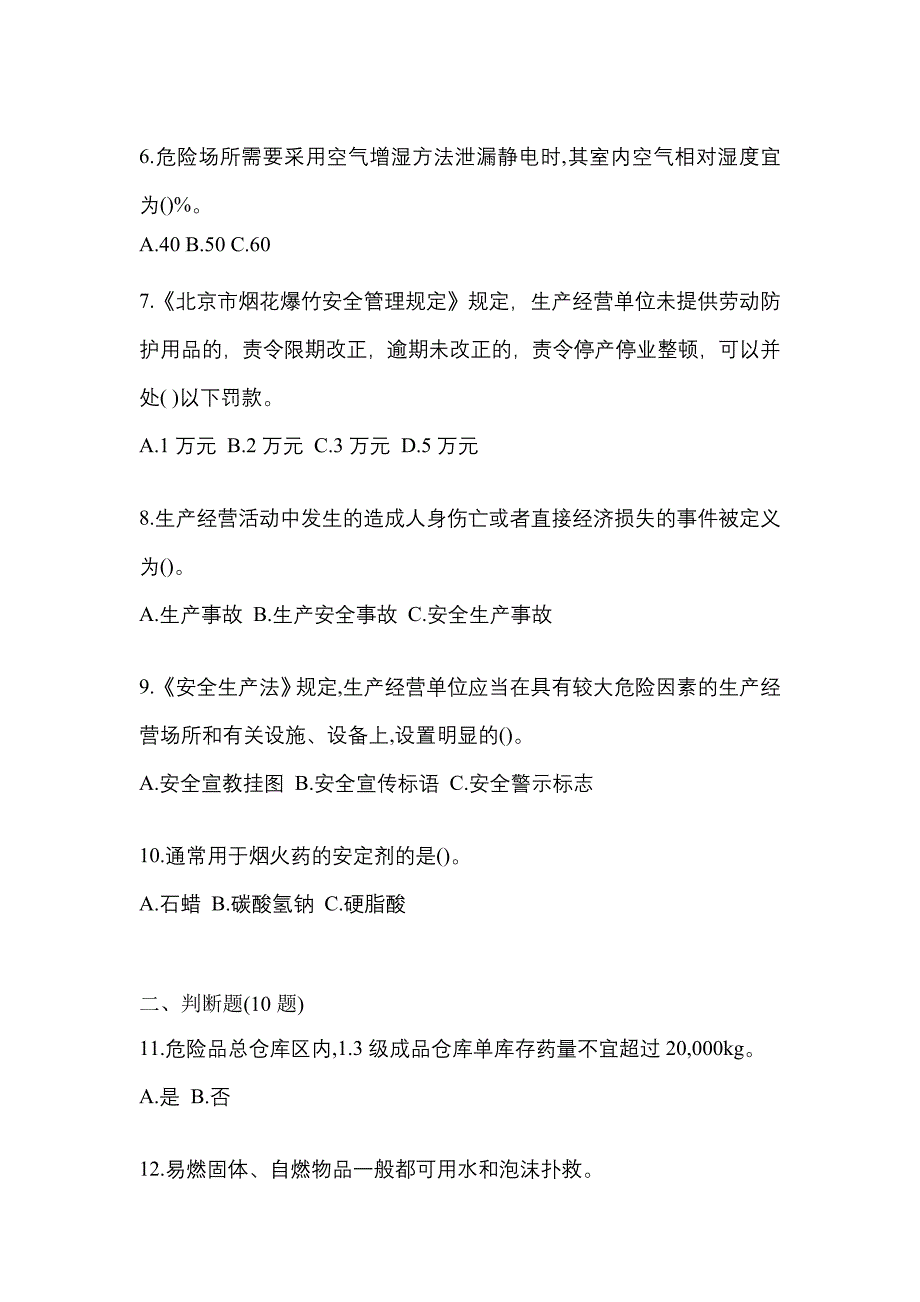 6.危险场所需要采用空气增湿方法泄漏静电时,其室内空气相对湿度宜为()%。
A.40 B.50 C.60

7.《北京市烟花爆竹安全管理规定》规定，生产经营单位未提供劳动防护用品的，责令限期改正，逾期未改正的，责令停产停业整顿，可以并处( )以下罚款。
A.1 万元 B.2 万元 C.3 万元 D.5 万元

8.生产经营活动中发生的造成人身伤亡或者直接经济损失的事件被定义为()。
A.生产事故 B.生产安全事故 C.安全生产事故

9.《安全生产法》规定,生产经营单位应当在具有较大危险因素的生产经营场所和有关设施、设备上,设置明显的()。
A.安全宣教挂图 B.安全宣传标语 C.安全警示标志

10.通常用于烟火药的安定剂的是()。
A.石蜡 B.碳酸氢钠 C.硬脂酸

二、判断题(10 题)
11.危险品总仓库区内,1.3 级成品仓库单库存药量不宜超过 20,000kg。
A.是 B.否

12.易燃固体、自燃物品一般都可用水和泡沫扑救。